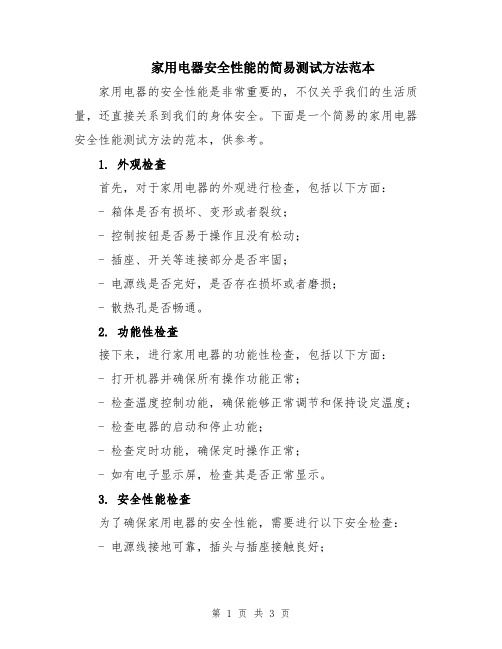 家用电器安全性能的简易测试方法范本

家用电器的安全性能是非常重要的，不仅关乎我们的生活质量，还直接关系到我们的身体安全。下面是一个简易的家用电器安全性能测试方法的范本，供参考。

1. 外观检查

首先，对于家用电器的外观进行检查，包括以下方面：

- 箱体是否有损坏、变形或者裂纹；

- 控制按钮是否易于操作且没有松动；

- 插座、开关等连接部分是否牢固；

- 电源线是否完好，是否存在损坏或者磨损；

- 散热孔是否畅通。

2. 功能性检查

接下来，进行家用电器的功能性检查，包括以下方面：

- 打开机器并确保所有操作功能正常；

- 检查温度控制功能，确保能够正常调节和保持设定温度；

- 检查电器的启动和停止功能；

- 检查定时功能，确保定时操作正常；

- 如有电子显示屏，检查其是否正常显示。

3. 安全性能检查

为了确保家用电器的安全性能，需要进行以下安全检查：

- 电源线接地可靠，插头与插座接触良好；

第 1 页 共 3 页